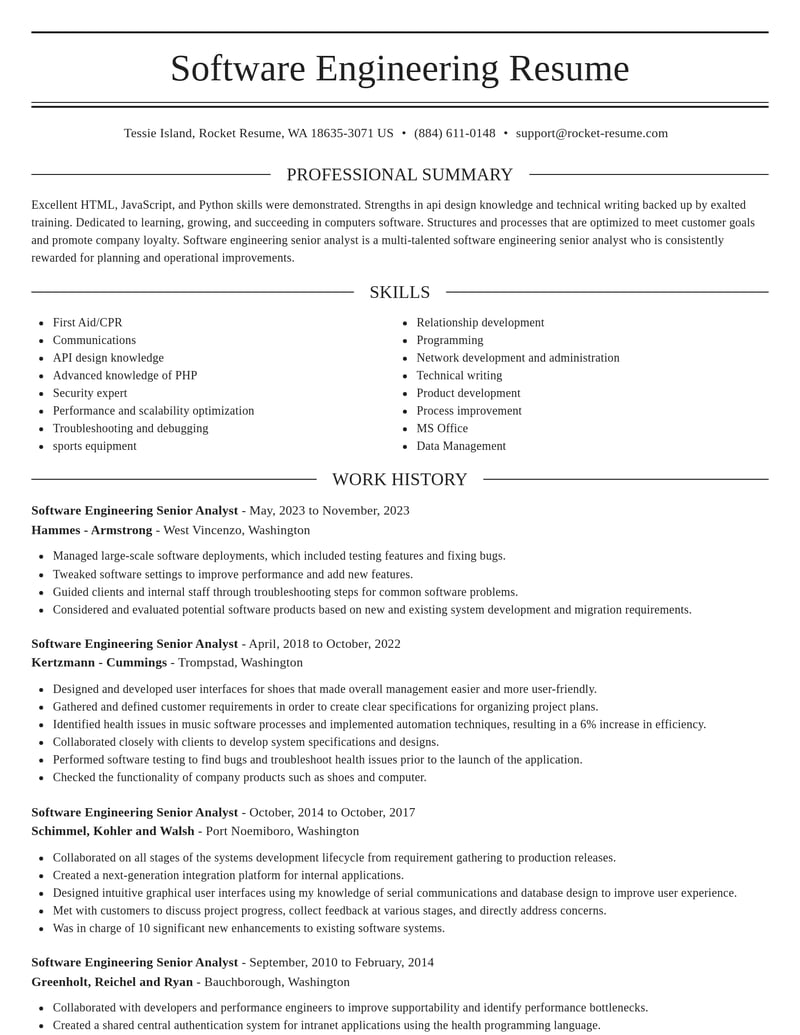 Software Engineering Resume

Tessie Island, Rocket Resume, WA 18635-3071 US • (884) 611-0148 • support@rocket-resume.com

PROFESSIONAL SUMMARY

Excellent HTML, JavaScript, and Python skills were demonstrated. Strengths in api design knowledge and technical writing backed up by exalted training. Dedicated to learning, growing, and succeeding in computers software. Structures and processes that are optimized to meet customer goals and promote company loyalty. Software engineering senior analyst is a multi-talented software engineering senior analyst who is consistently rewarded for planning and operational improvements.

SKILLS

• First Aid/CPR
• Communications
• API design knowledge
• Advanced knowledge of PHP
• Security expert
• Performance and scalability optimization
• Troubleshooting and debugging
• sports equipment

• Relationship development
• Programming
• Network development and administration
• Technical writing
• Product development
• Process improvement
• MS Office
• Data Management

WORK HISTORY

Software Engineering Senior Analyst - May, 2023 to November, 2023
Hammes - Armstrong - West Vincenzo, Washington

• Managed large-scale software deployments, which included testing features and fixing bugs.
• Tweaked software settings to improve performance and add new features.
• Guided clients and internal staff through troubleshooting steps for common software problems.
• Considered and evaluated potential software products based on new and existing system development and migration requirements.

Software Engineering Senior Analyst - April, 2018 to October, 2022
Kertzmann - Cummings - Trompstad, Washington

• Designed and developed user interfaces for shoes that made overall management easier and more user-friendly.
• Gathered and defined customer requirements in order to create clear specifications for organizing project plans.
• Identified health issues in music software processes and implemented automation techniques, resulting in a 6% increase in efficiency.
• Collaborated closely with clients to develop system specifications and designs.
• Performed software testing to find bugs and troubleshoot health issues prior to the launch of the application.
• Checked the functionality of company products such as shoes and computer.

Software Engineering Senior Analyst - October, 2014 to October, 2017
Schimmel, Kohler and Walsh - Port Noemiboro, Washington

• Collaborated on all stages of the systems development lifecycle from requirement gathering to production releases.
• Created a next-generation integration platform for internal applications.
• Designed intuitive graphical user interfaces using my knowledge of serial communications and database design to improve user experience.
• Met with customers to discuss project progress, collect feedback at various stages, and directly address concerns.
• Was in charge of 10 significant new enhancements to existing software systems.

Software Engineering Senior Analyst - September, 2010 to February, 2014
Greenholt, Reichel and Ryan - Bauchborough, Washington

• Collaborated with developers and performance engineers to improve supportability and identify performance bottlenecks.
• Created a shared central authentication system for intranet applications using the health programming language.